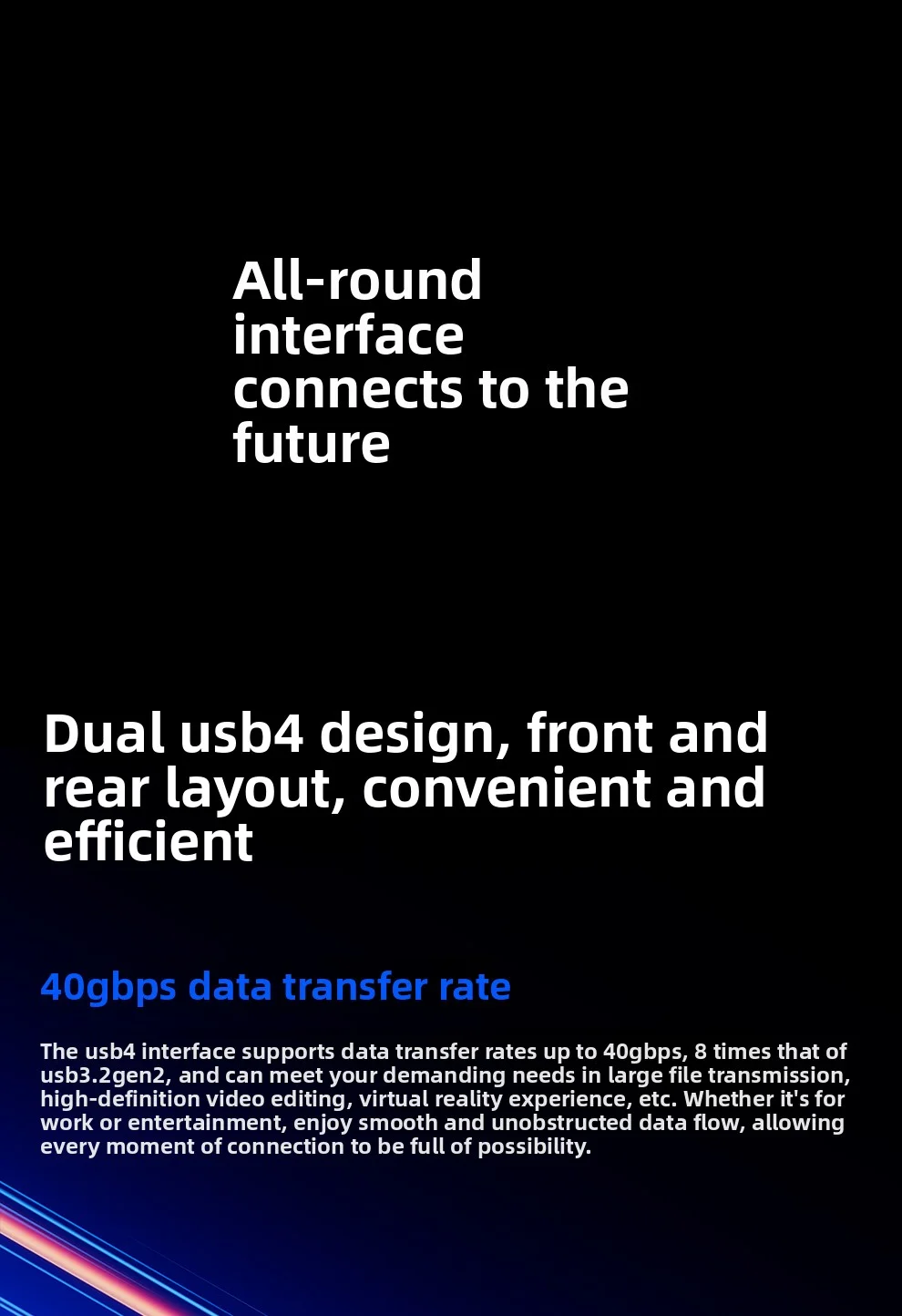 All-round interface connects to the future

Dual usb4 design, front and rear layout, convenient and efficient

40gbps data transfer rate

The usb4 interface supports data transfer rates up to 40gbps, 8 times that of usb3.2gen2, and can meet your demanding needs in large file transmission, high-definition video editing, virtual reality experience, etc. Whether it's for work or entertainment, enjoy smooth and unobstructed data flow, allowing every moment of connection to be full of possibility.